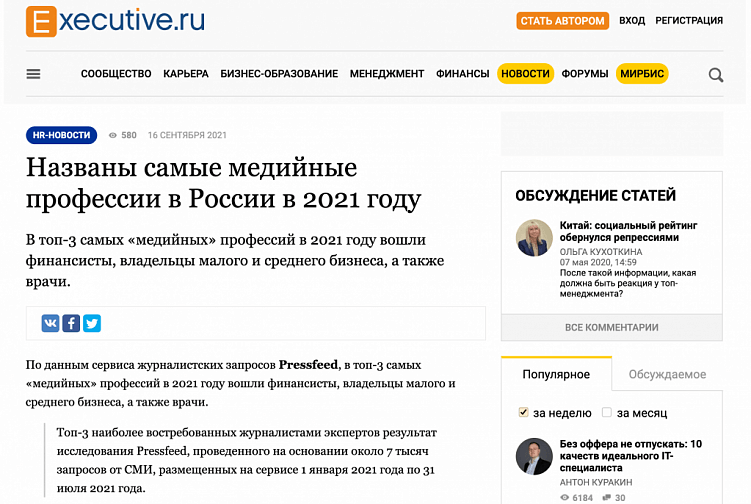 Executive.ru

СТАТЬ АВТОРОМ ВХОД РЕГИСТРАЦИЯ

СООБЩЕСТВО КАРЬЕРА БИЗНЕС-ОБРАЗОВАНИЕ МЕНЕДЖМЕНТ ФИНАНСЫ НОВОСТИ ФОРУМЫ МИРБИС

HR-НОВОСТИ 580 16 СЕНТЯБРЯ 2021

Названы самые медийные профессии в России в 2021 году

В топ-3 самых «медийных» профессий в 2021 году вошли финансисты, владельцы малого и среднего бизнеса, а также врачи.

По данным сервиса журналистских запросов Pressfeed, в топ-3 самых «медийных» профессий в 2021 году вошли финансисты, владельцы малого и среднего бизнеса, а также врачи.

Топ-3 наиболее востребованных журналистами экспертов результат исследования Pressfeed, проведенного на основании около 7 тысяч запросов от СМИ, размещенных на сервисе 1 января 2021 года по 31 июля 2021 года.

ОБСУЖДЕНИЕ СТАТЕЙ

Китай: социальный рейтинг обернулся репрессиями
ОЛЬГА КУХОТКИНА
07 мая 2020, 14:59
После такой информации, какая должна быть реакция у топ-менеджмента?

ВСЕ КОММЕНТАРИИ

Популярное Обсуждаемое

за неделю за месяц

Без оффера не отпускать: 10 качеств идеального IT-специалиста
АНТОН КУРАКИН
6184 30